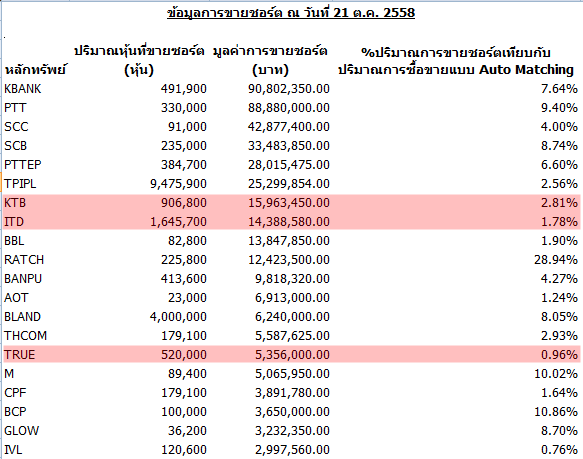 ข้อมูลการขายชอร์ต ณ วันที่ 21 ต.ค. 2558

| หลักทรัพย์ | ปริมาณหุ้นที่ขายชอร์ต (หุ้น) | มูลค่าการขายชอร์ต (บาท) | %ปริมาณการขายชอร์ตเทียบกับปริมาณการซื้อขายแบบ Auto Matching |
|---|---|---|---|
| KBANK | 491,900 | 90,802,350.00 | 7.64% |
| PTT | 330,000 | 88,880,000.00 | 9.40% |
| SCC | 91,000 | 42,877,400.00 | 4.00% |
| SCB | 235,000 | 33,483,850.00 | 8.74% |
| PTTEP | 384,700 | 28,015,475.00 | 6.60% |
| TPIPL | 9,475,900 | 25,299,854.00 | 2.56% |
| KTB | 906,800 | 15,963,450.00 | 2.81% |
| ITD | 1,645,700 | 14,388,580.00 | 1.78% |
| BBL | 82,800 | 13,847,850.00 | 1.90% |
| RATCH | 225,800 | 12,423,500.00 | 28.94% |
| BANPU | 413,600 | 9,818,320.00 | 4.27% |
| AOT | 23,000 | 6,913,000.00 | 1.24% |
| BLAND | 4,000,000 | 6,240,000.00 | 8.05% |
| THCOM | 179,100 | 5,587,625.00 | 2.93% |
| TRUE | 520,000 | 5,356,000.00 | 0.96% |
| M | 89,400 | 5,065,950.00 | 10.02% |
| CPF | 179,100 | 3,891,780.00 | 1.64% |
| BCP | 100,000 | 3,650,000.00 | 10.86% |
| GLOW | 36,200 | 3,232,350.00 | 8.70% |
| IVL | 120,600 | 2,997,560.00 | 0.76% |